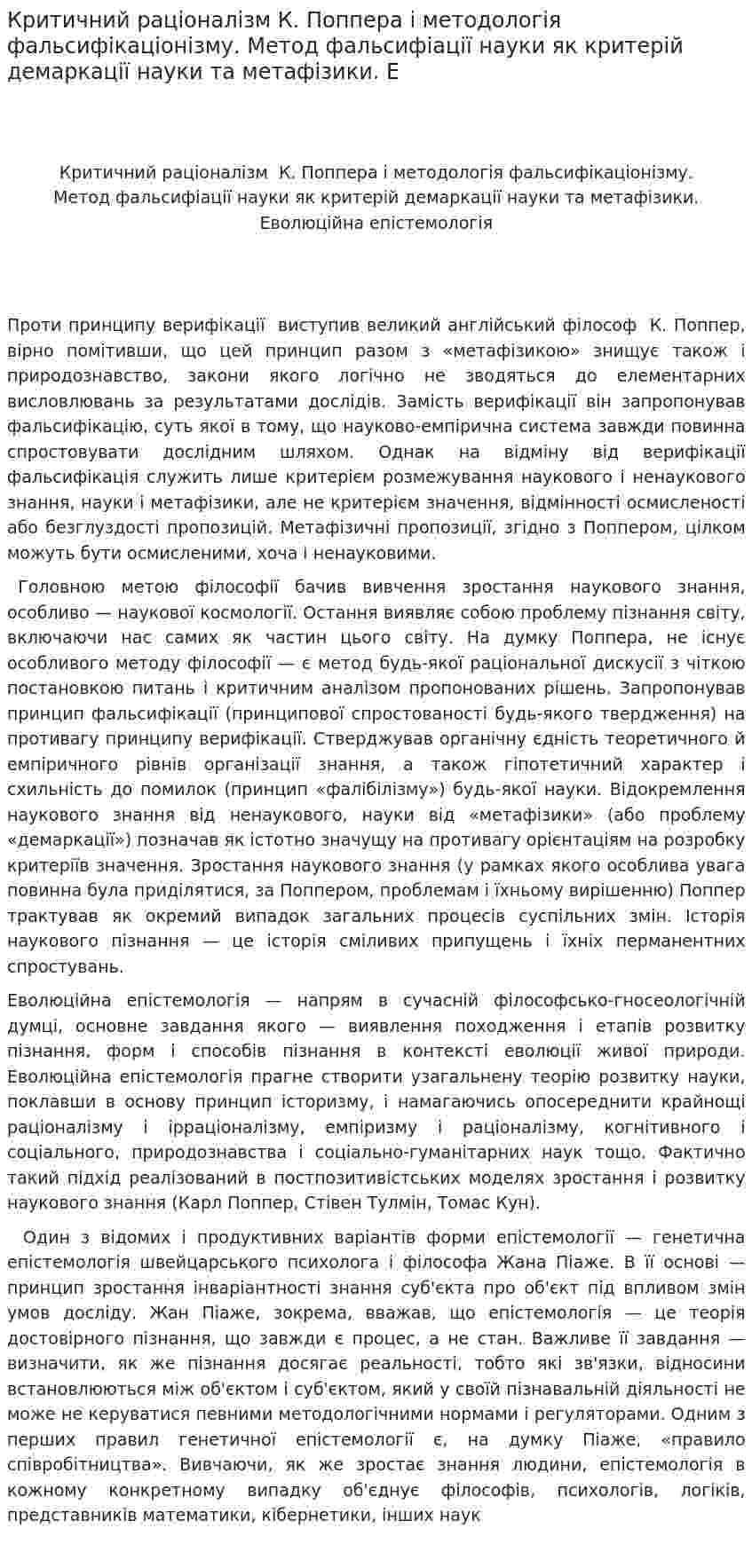 Критичний раціоналізм К. Поппера і методологія фальсифікаціонізму. Метод фальсифіації науки як критерій демаркації науки та метафізики. Е

Критичний раціоналізм К. Поппера і методологія фальсифікаціонізму.
Метод фальсифіації науки як критерій демаркації науки та метафізики.
Еволюційна епістемологія

Проти принципу верифікації виступив великий англійський філософ К. Поппер, вірно помітивши, що цей принцип разом з «метафізикою» знищує також і природознавство, закони якого логічно не зводяться до елементарних висловлювань за результатами дослідів. Замість верифікації він запропонував фальсифікацію, суть якої в тому, що науково-емпірична система завжди повинна спростовувати дослідним шляхом. Однак на відміну від верифікації фальсифікація служить лише критерієм розмежування наукового і ненаукового знання, науки і метафізики, але не критерієм значення, відмінності осмисленості або безглуздості пропозицій. Метафізичні пропозиції, згідно з Поппером, цілком можуть бути осмисленими, хоча і ненауковими.

Головною метою філософії бачив вивчення зростання наукового знання, особливо — наукової космології. Остання виявляє собою проблему пізнання світу, включаючи нас самих як частин цього світу. На думку Поппера, не існує особливого методу філософії — є метод будь-якої раціональної дискусії з чіткою постановкою питань і критичним аналізом пропонованих рішень. Запропонував принцип фальсифікації (принципової спростованості будь-якого твердження) на противагу принципу верифікації. Стверджував органічну єдність теоретичного й емпіричного рівнів організації знання, а також гіпотетичний характер і схильність до помилок (принцип «фалібілізму») будь-якої науки. Відокремлення наукового знання від ненаукового, науки від «метафізики» (або проблему «демаркації») позначав як істотно значущу на противагу орієнтаціям на розробку критеріїв значення. Зростання наукового знання (у рамках якого особлива увага повинна була приділятися, за Поппером, проблемам і їхньому вирішенню) Поппер трактував як окремий випадок загальних процесів суспільних змін. Історія наукового пізнання — це історія сміливих припущень і їхніх перманентних спростувань.

Еволюційна епістемологія — напрям в сучасній філософсько-гносеологічній думці, основне завдання якого — виявлення походження і етапів розвитку пізнання, форм і способів пізнання в контексті еволюції живої природи. Еволюційна епістемологія прагне створити узагальнену теорію розвитку науки, поклавши в основу принцип історизму, і намагаючись опосереднити крайнощі раціоналізму і ірраціоналізму, емпіризму і раціоналізму, когнітивного і соціального, природознавства і соціально-гуманітарних наук тощо. Фактично такий підхід реалізований в постпозитивістських моделях зростання і розвитку наукового знання (Карл Поппер, Стівен Тулмін, Томас Кун).

Один з відомих і продуктивних варіантів форми епістемології — генетична епістемологія швейцарського психолога і філософа Жана Піаже. В її основі — принцип зростання інваріантності знання суб'єкта про об'єкт під впливом змін умов досліду. Жан Піаже, зокрема, вважав, що епістемологія — це теорія достовірного пізнання, що завжди є процес, а не стан. Важливе її завдання — визначити, як же пізнання досягає реальності, тобто які зв'язки, відносини встановлюються між об'єктом і суб'єктом, який у своїй пізнавальній діяльності не може не керуватися певними методологічними нормами і регуляторами. Одним з перших правил генетичної епістемології є, на думку Піаже, «правило співробітництва». Вивчаючи, як же зростає знання людини, епістемологія в кожному конкретному випадку об'єднує філософів, психологів, логіків, представників математики, кібернетики, інших наук